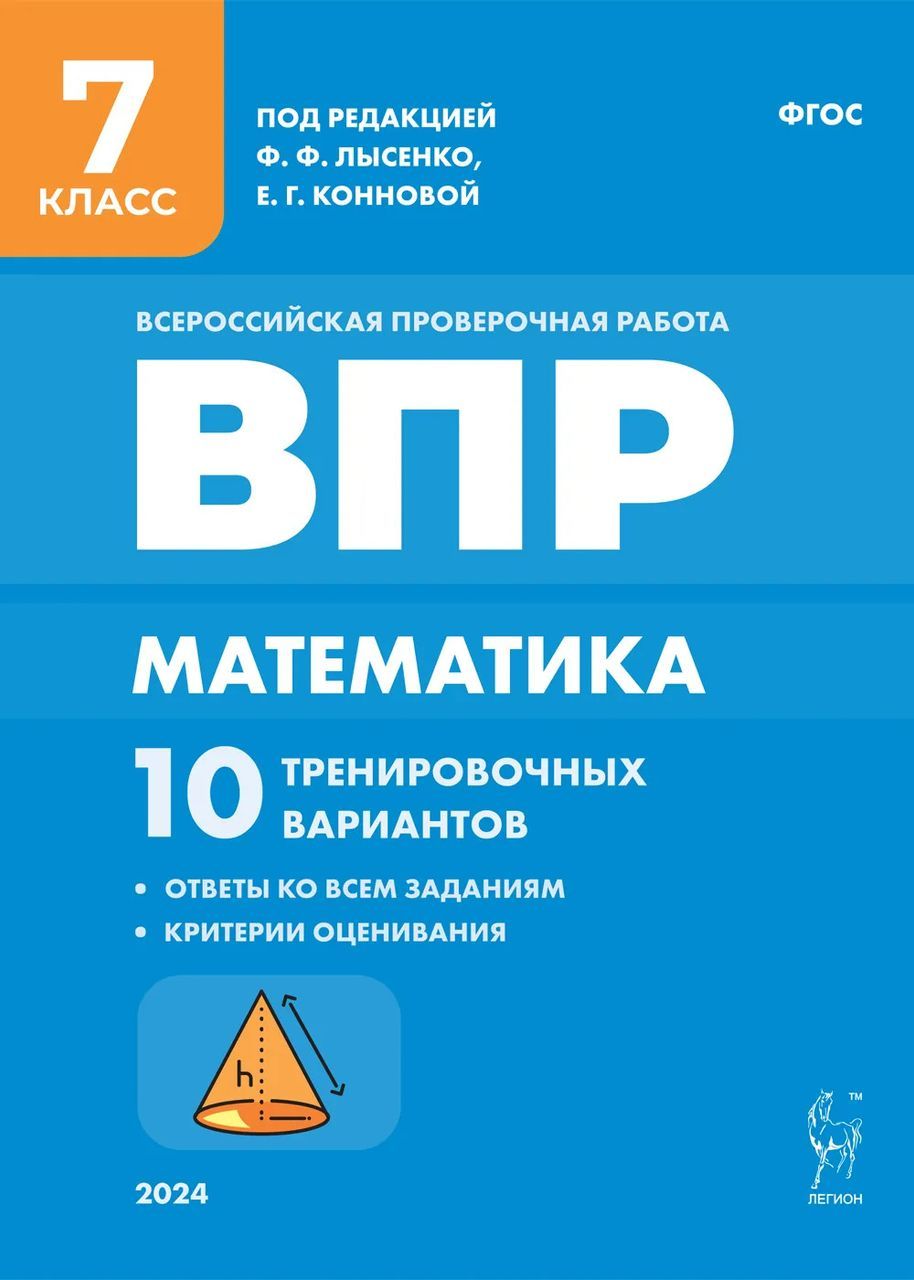 7
КЛАСС

ПОД РЕДАКЦИЕЙ
Ф. Ф. ЛЫСЕНКО,
Е. Г. КОННОВОЙ

ФГОС

ВСЕРОССИЙСКАЯ ПРОВЕРОЧНАЯ РАБОТА

ВПР

МАТЕМАТИКА

10 ТРЕНИРОВОЧНЫХ ВАРИАНТОВ

• ОТВЕТЫ КО ВСЕМ ЗАДАНИЯМ
• КРИТЕРИИ ОЦЕНИВАНИЯ

h

2024

™
ЛЕГИОН